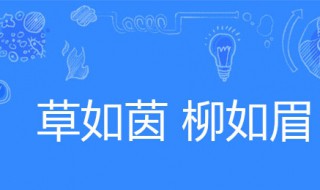 草如茵 柳如眉